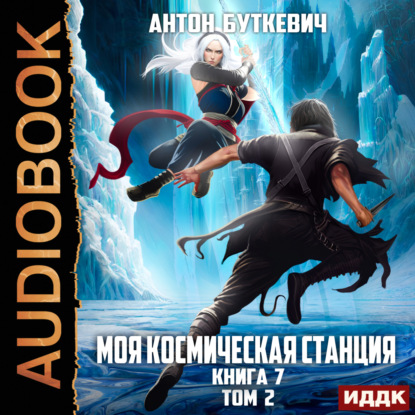 AUDIOBOOK

АНТОН БУТКЕВИЧ

МОЯ КОСМИЧЕСКАЯ СТАНЦИЯ
КНИГА 7
ТОМ 2

ИДДК